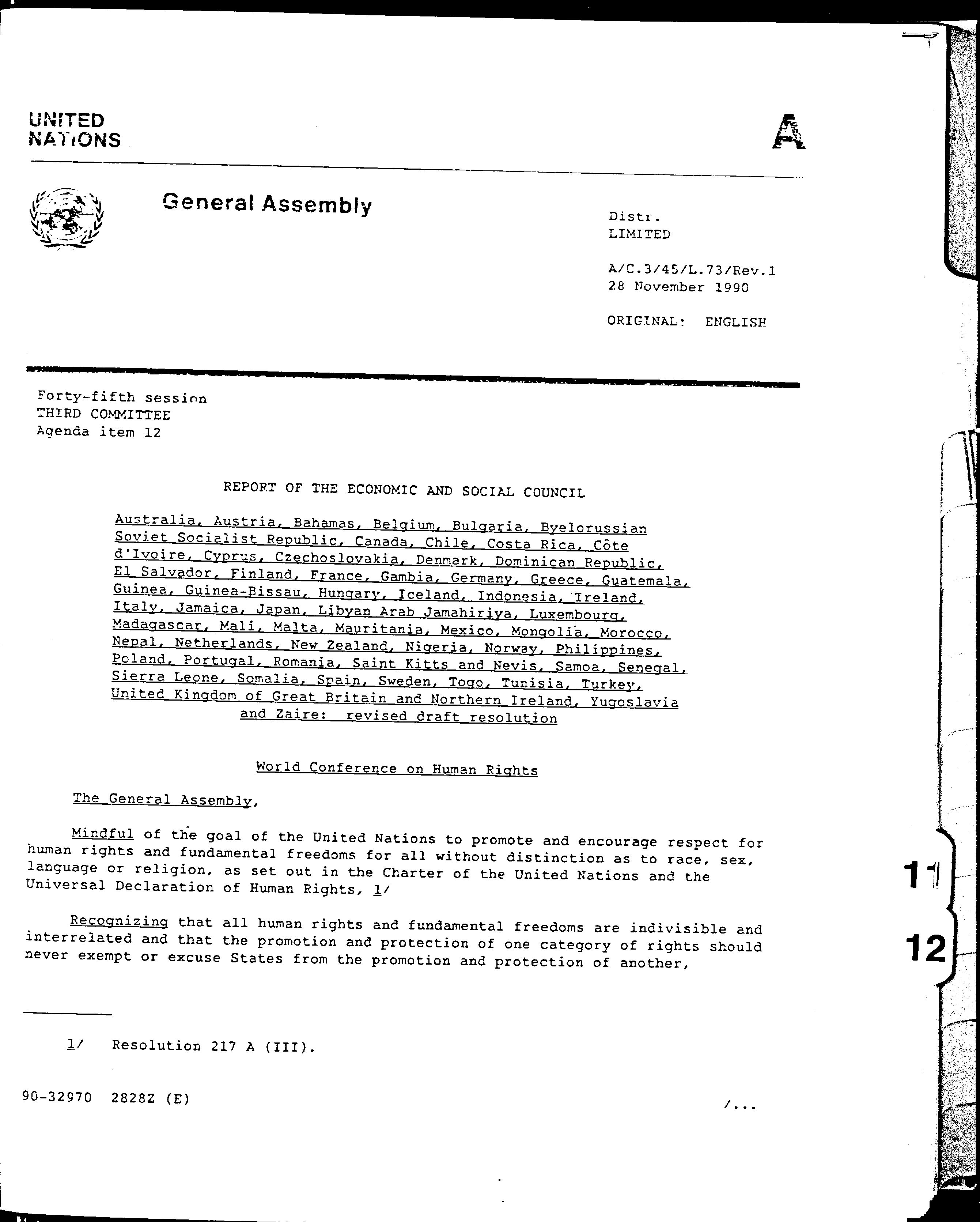 UNITED NATIONS

A

General Assembly

Distr.
LIMITED

A/C.3/45/L.73/Rev.1
28 November 1990

ORIGINAL: ENGLISH

Forty-fifth session
THIRD COMMITTEE
Agenda item 12

REPORT OF THE ECONOMIC AND SOCIAL COUNCIL

Australia, Austria, Bahamas, Belgium, Bulgaria, Byelorussian Soviet Socialist Republic, Canada, Chile, Costa Rica, Côte d'Ivoire, Cyprus, Czechoslovakia, Denmark, Dominican Republic, El Salvador, Finland, France, Gambia, Germany, Greece, Guatemala, Guinea, Guinea-Bissau, Hungary, Iceland, Indonesia, Ireland, Italy, Jamaica, Japan, Libyan Arab Jamahiriya, Luxembourg, Madagascar, Mali, Malta, Mauritania, Mexico, Mongolia, Morocco, Nepal, Netherlands, New Zealand, Nigeria, Norway, Philippines, Poland, Portugal, Romania, Saint Kitts and Nevis, Samoa, Senegal, Sierra Leone, Somalia, Spain, Sweden, Togo, Tunisia, Turkey, United Kingdom of Great Britain and Northern Ireland, Yugoslavia and Zaire: revised draft resolution

World Conference on Human Rights

The General Assembly,

Mindful of the goal of the United Nations to promote and encourage respect for human rights and fundamental freedoms for all without distinction as to race, sex, language or religion, as set out in the Charter of the United Nations and the Universal Declaration of Human Rights, 1/

Recognizing that all human rights and fundamental freedoms are indivisible and interrelated and that the promotion and protection of one category of rights should never exempt or excuse States from the promotion and protection of another,

1/ Resolution 217 A (III).

90-32970 2828Z (E)

/...

11

12